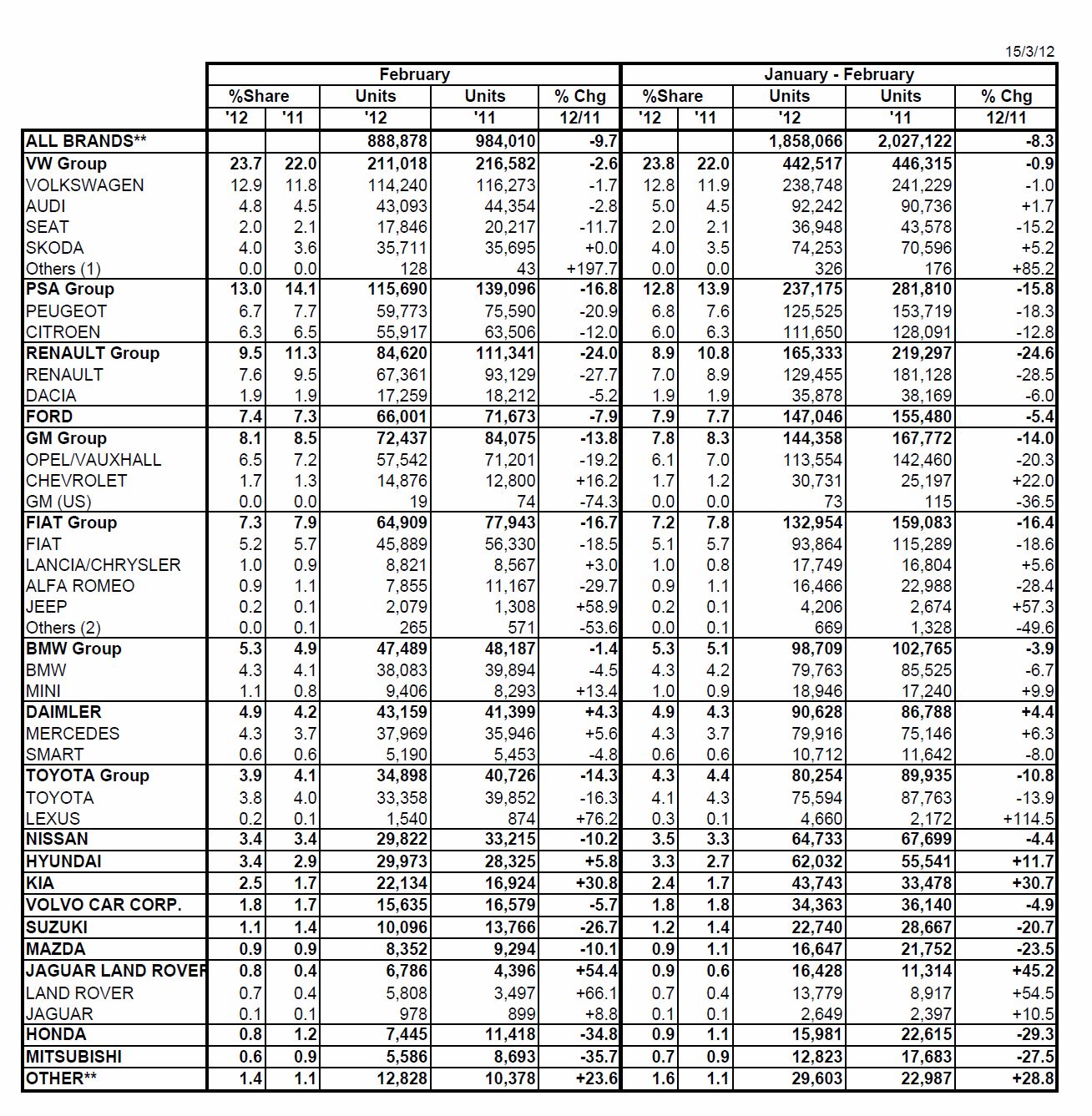 15/3/12

| | February | | | | | January - February | | | | |
|---|---|---|---|---|---|---|---|---|---|---|
| | %Share | | Units | Units | % Chg | %Share | | Units | Units | % Chg |
| | '12 | '11 | '12 | '11 | 12/11 | '12 | '11 | '12 | '11 | 12/11 |
| ALL BRANDS** | | | 888,878 | 984,010 | -9.7 | | | 1,858,066 | 2,027,122 | -8.3 |
| VW Group | 23.7 | 22.0 | 211,018 | 216,582 | -2.6 | 23.8 | 22.0 | 442,517 | 446,315 | -0.9 |
| VOLKSWAGEN | 12.9 | 11.8 | 114,240 | 116,273 | -1.7 | 12.8 | 11.9 | 238,748 | 241,229 | -1.0 |
| AUDI | 4.8 | 4.5 | 43,093 | 44,354 | -2.8 | 5.0 | 4.5 | 92,242 | 90,736 | +1.7 |
| SEAT | 2.0 | 2.1 | 17,846 | 20,217 | -11.7 | 2.0 | 2.1 | 36,948 | 43,578 | -15.2 |
| SKODA | 4.0 | 3.6 | 35,711 | 35,695 | +0.0 | 4.0 | 3.5 | 74,253 | 70,596 | +5.2 |
| Others (1) | 0.0 | 0.0 | 128 | 43 | +197.7 | 0.0 | 0.0 | 326 | 176 | +85.2 |
| PSA Group | 13.0 | 14.1 | 115,690 | 139,096 | -16.8 | 12.8 | 13.9 | 237,175 | 281,810 | -15.8 |
| PEUGEOT | 6.7 | 7.7 | 59,773 | 75,590 | -20.9 | 6.8 | 7.6 | 125,525 | 153,719 | -18.3 |
| CITROEN | 6.3 | 6.5 | 55,917 | 63,506 | -12.0 | 6.0 | 6.3 | 111,650 | 128,091 | -12.8 |
| RENAULT Group | 9.5 | 11.3 | 84,620 | 111,341 | -24.0 | 8.9 | 10.8 | 165,333 | 219,297 | -24.6 |
| RENAULT | 7.6 | 9.5 | 67,361 | 93,129 | -27.7 | 7.0 | 8.9 | 129,455 | 181,128 | -28.5 |
| DACIA | 1.9 | 1.9 | 17,259 | 18,212 | -5.2 | 1.9 | 1.9 | 35,878 | 38,169 | -6.0 |
| FORD | 7.4 | 7.3 | 66,001 | 71,673 | -7.9 | 7.9 | 7.7 | 147,046 | 155,480 | -5.4 |
| GM Group | 8.1 | 8.5 | 72,437 | 84,075 | -13.8 | 7.8 | 8.3 | 144,358 | 167,772 | -14.0 |
| OPEL/VAUXHALL | 6.5 | 7.2 | 57,542 | 71,201 | -19.2 | 6.1 | 7.0 | 113,554 | 142,460 | -20.3 |
| CHEVROLET | 1.7 | 1.3 | 14,876 | 12,800 | +16.2 | 1.7 | 1.2 | 30,731 | 25,197 | +22.0 |
| GM (US) | 0.0 | 0.0 | 19 | 74 | -74.3 | 0.0 | 0.0 | 73 | 115 | -36.5 |
| FIAT Group | 7.3 | 7.9 | 64,909 | 77,943 | -16.7 | 7.2 | 7.8 | 132,954 | 159,083 | -16.4 |
| FIAT | 5.2 | 5.7 | 45,889 | 56,330 | -18.5 | 5.1 | 5.7 | 93,864 | 115,289 | -18.6 |
| LANCIA/CHRYSLER | 1.0 | 0.9 | 8,821 | 8,567 | +3.0 | 1.0 | 0.8 | 17,749 | 16,804 | +5.6 |
| ALFA ROMEO | 0.9 | 1.1 | 7,855 | 11,167 | -29.7 | 0.9 | 1.1 | 16,466 | 22,988 | -28.4 |
| JEEP | 0.2 | 0.1 | 2,079 | 1,308 | +58.9 | 0.2 | 0.1 | 4,206 | 2,674 | +57.3 |
| Others (2) | 0.0 | 0.1 | 265 | 571 | -53.6 | 0.0 | 0.1 | 669 | 1,328 | -49.6 |
| BMW Group | 5.3 | 4.9 | 47,489 | 48,187 | -1.4 | 5.3 | 5.1 | 98,709 | 102,765 | -3.9 |
| BMW | 4.3 | 4.1 | 38,083 | 39,894 | -4.5 | 4.3 | 4.2 | 79,763 | 85,525 | -6.7 |
| MINI | 1.1 | 0.8 | 9,406 | 8,293 | +13.4 | 1.0 | 0.9 | 18,946 | 17,240 | +9.9 |
| DAIMLER | 4.9 | 4.2 | 43,159 | 41,399 | +4.3 | 4.9 | 4.3 | 90,628 | 86,788 | +4.4 |
| MERCEDES | 4.3 | 3.7 | 37,969 | 35,946 | +5.6 | 4.3 | 3.7 | 79,916 | 75,146 | +6.3 |
| SMART | 0.6 | 0.6 | 5,190 | 5,453 | -4.8 | 0.6 | 0.6 | 10,712 | 11,642 | -8.0 |
| TOYOTA Group | 3.9 | 4.1 | 34,898 | 40,726 | -14.3 | 4.3 | 4.4 | 80,254 | 89,935 | -10.8 |
| TOYOTA | 3.8 | 4.0 | 33,358 | 39,852 | -16.3 | 4.1 | 4.3 | 75,594 | 87,763 | -13.9 |
| LEXUS | 0.2 | 0.1 | 1,540 | 874 | +76.2 | 0.3 | 0.1 | 4,660 | 2,172 | +114.5 |
| NISSAN | 3.4 | 3.4 | 29,822 | 33,215 | -10.2 | 3.5 | 3.3 | 64,733 | 67,699 | -4.4 |
| HYUNDAI | 3.4 | 2.9 | 29,973 | 28,325 | +5.8 | 3.3 | 2.7 | 62,032 | 55,541 | +11.7 |
| KIA | 2.5 | 1.7 | 22,134 | 16,924 | +30.8 | 2.4 | 1.7 | 43,743 | 33,478 | +30.7 |
| VOLVO CAR CORP. | 1.8 | 1.7 | 15,635 | 16,579 | -5.7 | 1.8 | 1.8 | 34,363 | 36,140 | -4.9 |
| SUZUKI | 1.1 | 1.4 | 10,096 | 13,766 | -26.7 | 1.2 | 1.4 | 22,740 | 28,667 | -20.7 |
| MAZDA | 0.9 | 0.9 | 8,352 | 9,294 | -10.1 | 0.9 | 1.1 | 16,647 | 21,752 | -23.5 |
| JAGUAR LAND ROVER | 0.8 | 0.4 | 6,786 | 4,396 | +54.4 | 0.9 | 0.6 | 16,428 | 11,314 | +45.2 |
| LAND ROVER | 0.7 | 0.4 | 5,808 | 3,497 | +66.1 | 0.7 | 0.4 | 13,779 | 8,917 | +54.5 |
| JAGUAR | 0.1 | 0.1 | 978 | 899 | +8.8 | 0.1 | 0.1 | 2,649 | 2,397 | +10.5 |
| HONDA | 0.8 | 1.2 | 7,445 | 11,418 | -34.8 | 0.9 | 1.1 | 15,981 | 22,615 | -29.3 |
| MITSUBISHI | 0.6 | 0.9 | 5,586 | 8,693 | -35.7 | 0.7 | 0.9 | 12,823 | 17,683 | -27.5 |
| OTHER** | 1.4 | 1.1 | 12,828 | 10,378 | +23.6 | 1.6 | 1.1 | 29,603 | 22,987 | +28.8 |